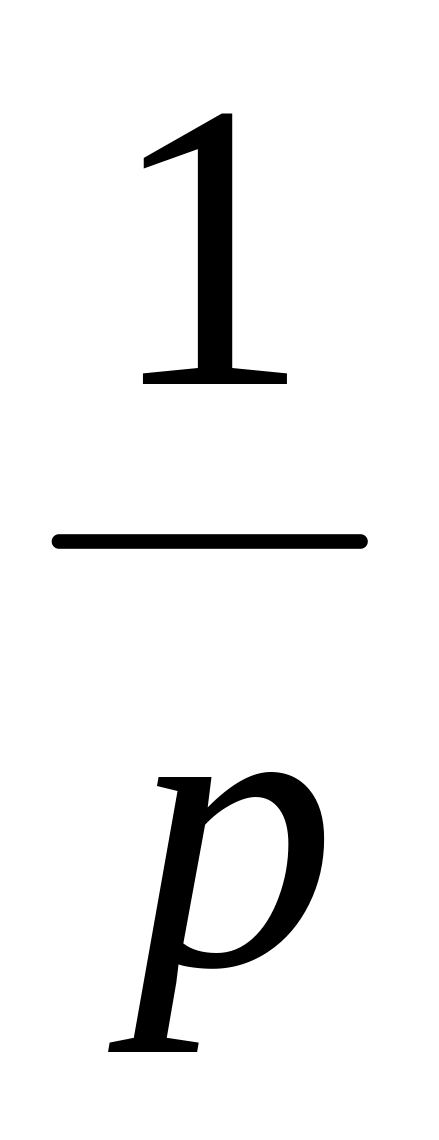 $\frac{1}{p}$